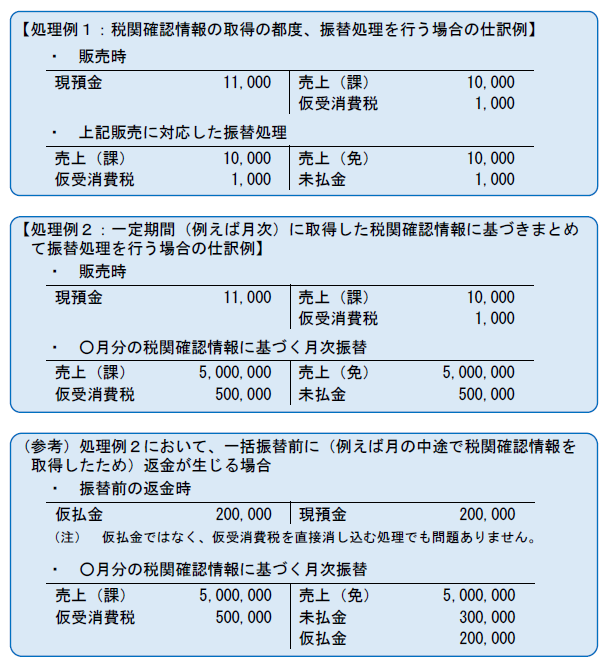 【処理例１：税関確認情報の取得の都度、振替処理を行う場合の仕訳例】

・　販売時

| 現預金 | 11,000 | 売上（課） | 10,000 |
|---|---|---|---|
| | | 仮受消費税 | 1,000 |

・　上記販売に対応した振替処理

| 売上（課） | 10,000 | 売上（免） | 10,000 |
|---|---|---|---|
| 仮受消費税 | 1,000 | 未払金 | 1,000 |

【処理例２：一定期間（例えば月次）に取得した税関確認情報に基づきまとめて振替処理を行う場合の仕訳例】

・　販売時

| 現預金 | 11,000 | 売上（課） | 10,000 |
|---|---|---|---|
| | | 仮受消費税 | 1,000 |

・　〇月分の税関確認情報に基づく月次振替

| 売上（課） | 5,000,000 | 売上（免） | 5,000,000 |
|---|---|---|---|
| 仮受消費税 | 500,000 | 未払金 | 500,000 |

（参考）処理例２において、一括振替前に（例えば月の中途で税関確認情報を取得したため）返金が生じる場合

・　振替前の返金時

| 仮払金 | 200,000 | 現預金 | 200,000 |
|---|---|---|---|

（注）　仮払金ではなく、仮受消費税を直接消し込む処理でも問題ありません。

・　〇月分の税関確認情報に基づく月次振替

| 売上（課） | 5,000,000 | 売上（免） | 5,000,000 |
|---|---|---|---|
| 仮受消費税 | 500,000 | 未払金 | 300,000 |
| | | 仮払金 | 200,000 |